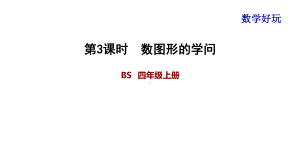 数学好玩

第3课时　数图形的学问

BS　四年级上册